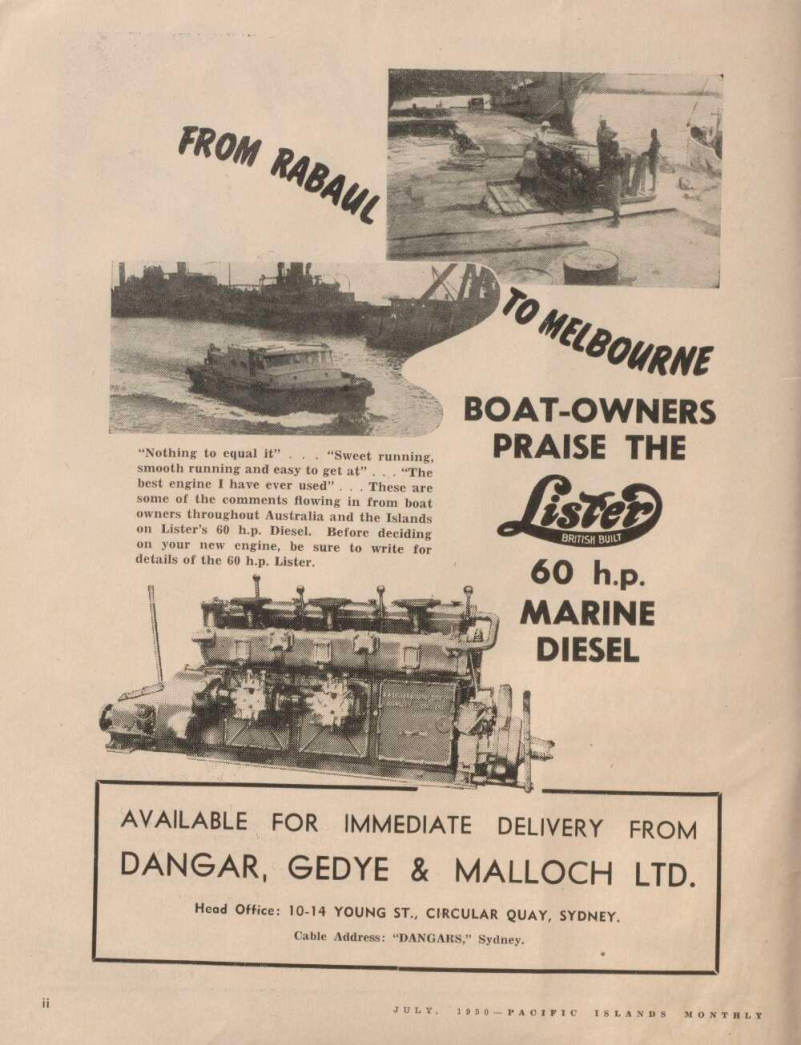 FROM RABAUL

TO MELBOURNE

BOAT-OWNERS PRAISE THE

Lister
BRITISH BUILT

60 h.p. MARINE DIESEL

"Nothing to equal it" . . . "Sweet running, smooth running and easy to get at" . . . "The best engine I have ever used" . . . These are some of the comments flowing in from boat owners throughout Australia and the Islands on Lister's 60 h.p. Diesel. Before deciding on your new engine, be sure to write for details of the 60 h.p. Lister.

AVAILABLE FOR IMMEDIATE DELIVERY FROM
DANGAR, GEDYE & MALLOCH LTD.

Head Office: 10-14 YOUNG ST., CIRCULAR QUAY, SYDNEY.
Cable Address: "DANGARS," Sydney.

ii

JULY, 1950—PACIFIC ISLANDS MONTHLY